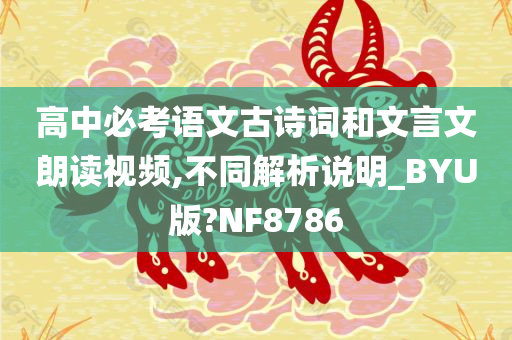 高中必考语文古诗词和文言文朗读视频,不同解析说明_BYU版?NF8786